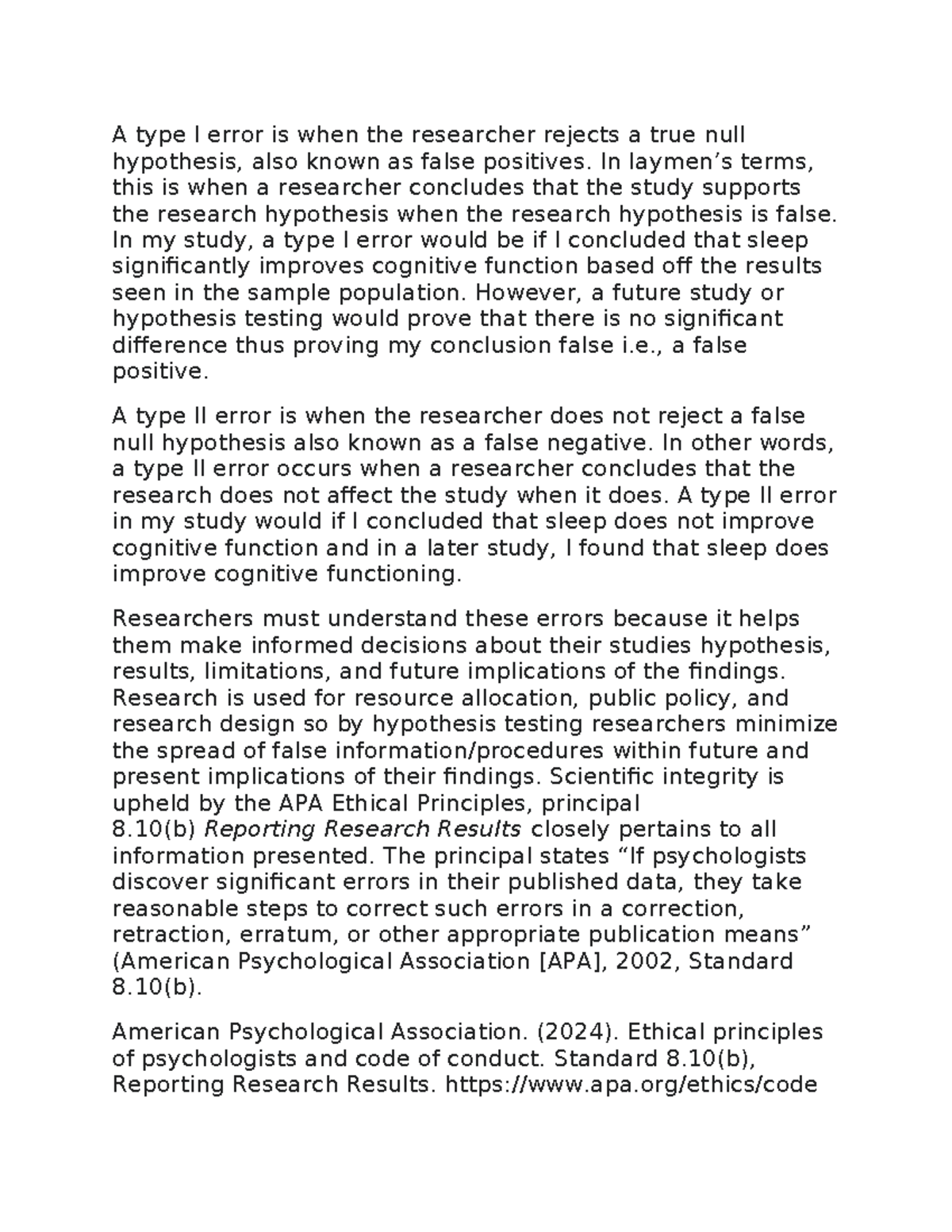 A type I error is when the researcher rejects a true null hypothesis, also known as false positives. In laymen's terms, this is when a researcher concludes that the study supports the research hypothesis when the research hypothesis is false. In my study, a type I error would be if I concluded that sleep significantly improves cognitive function based off the results seen in the sample population. However, a future study or hypothesis testing would prove that there is no significant difference thus proving my conclusion false i.e., a false positive.

A type II error is when the researcher does not reject a false null hypothesis also known as a false negative. In other words, a type II error occurs when a researcher concludes that the research does not affect the study when it does. A type II error in my study would if I concluded that sleep does not improve cognitive function and in a later study, I found that sleep does improve cognitive functioning.

Researchers must understand these errors because it helps them make informed decisions about their studies hypothesis, results, limitations, and future implications of the findings. Research is used for resource allocation, public policy, and research design so by hypothesis testing researchers minimize the spread of false information/procedures within future and present implications of their findings. Scientific integrity is upheld by the APA Ethical Principles, principal 8.10(b) Reporting Research Results closely pertains to all information presented. The principal states "If psychologists discover significant errors in their published data, they take reasonable steps to correct such errors in a correction, retraction, erratum, or other appropriate publication means" (American Psychological Association [APA], 2002, Standard 8.10(b).

American Psychological Association. (2024). Ethical principles of psychologists and code of conduct. Standard 8.10(b), Reporting Research Results. https://www.apa.org/ethics/code